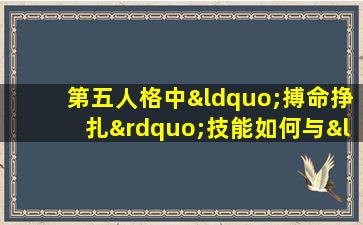 第五人格中&ldquo;搏命挣扎&rdquo;技能如何与&l